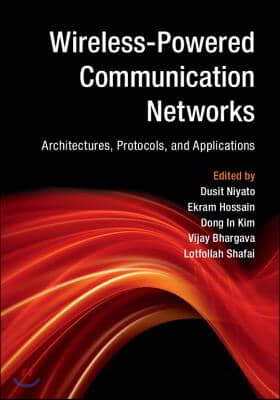 Wireless-Powered Communication Networks

Architectures, Protocols, and Applications

Edited by
Dusit Niyato
Ekram Hossain
Dong In Kim
Vijay Bhargava
Lotfollah Shafai